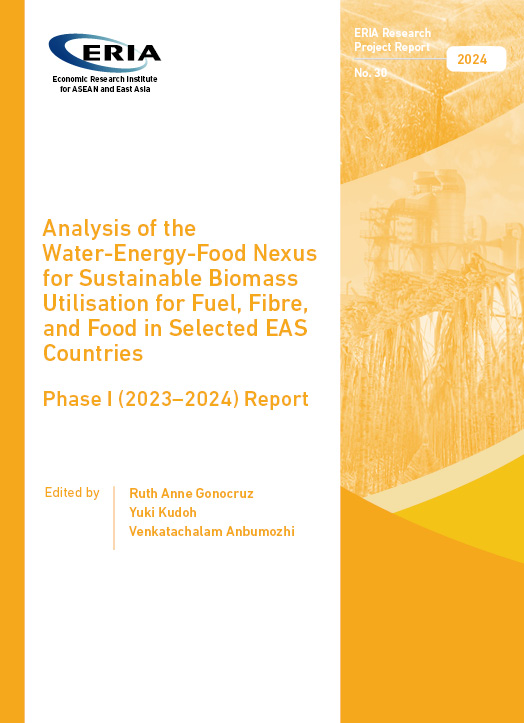 ERIA
Economic Research Institute for ASEAN and East Asia

ERIA Research Project Report
2024
No. 30

Analysis of the Water-Energy-Food Nexus for Sustainable Biomass Utilisation for Fuel, Fibre, and Food in Selected EAS Countries

Phase I (2023–2024) Report

Edited by
Ruth Anne Gonocruz
Yuki Kudoh
Venkatachalam Anbumozhi